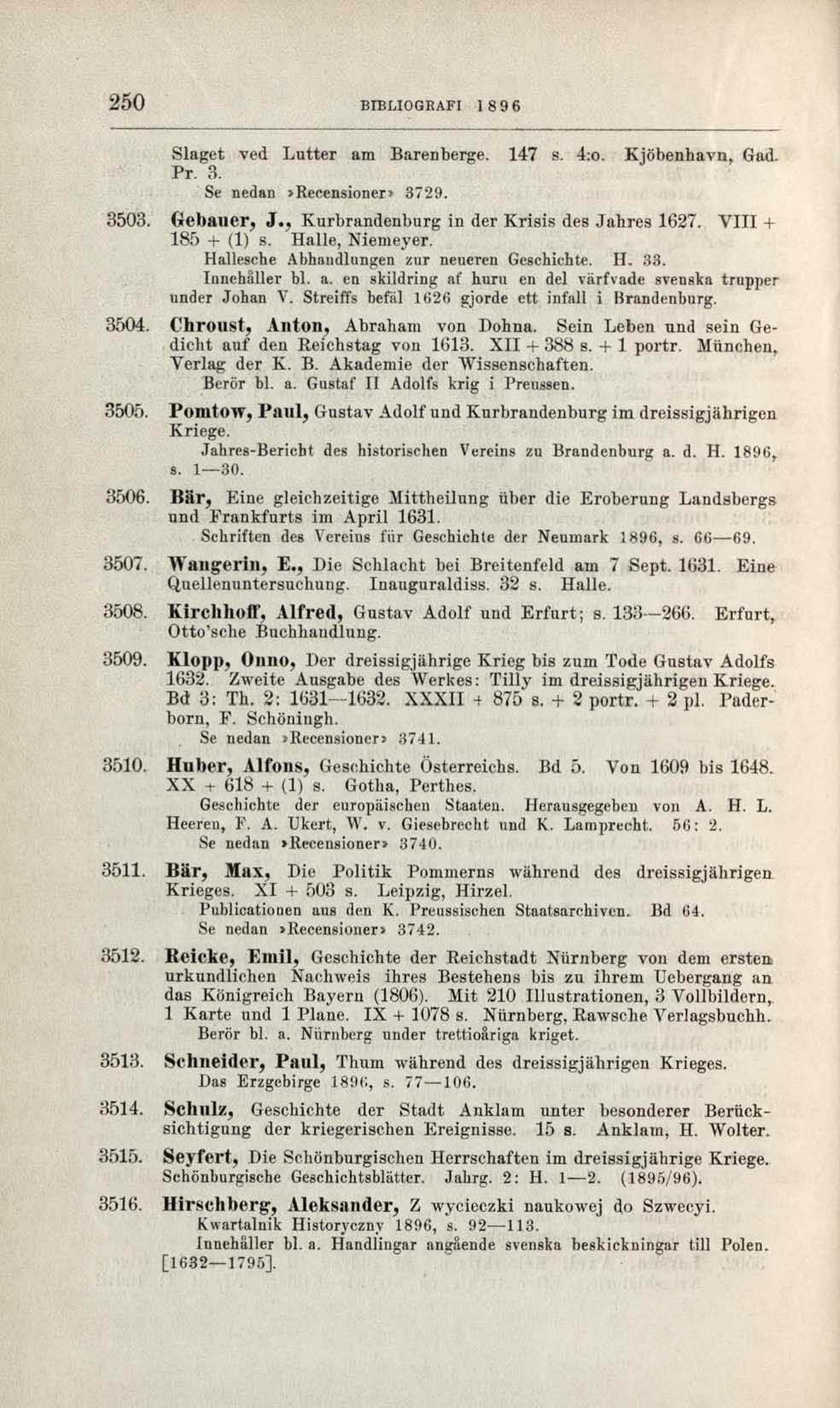 250 BIBLIOGRAFI 1896

Slaget ved Lutter am Barenberge. 147 s. 4:o. Kjöbenhavn, Gad. Pr. 3.
Se nedan »Recensioner» 3729.

3503. Gebauer, J., Kurbrandenburg in der Krisis des Jahres 1627. VIII + 185 + (1) s. Halle, Niemeyer.
Hallesche Abhandlungen zur neueren Geschichte. H. 33.
Innehåller bl. a. en skildring af huru en del värfvade svenska trupper under Johan V. Streiffs befäl 1626 gjorde ett infall i Brandenburg.

3504. Chroust, Anton, Abraham von Dohna. Sein Leben und sein Gedicht auf den Reichstag von 1613. XII + 388 s. + 1 portr. München, Verlag der K. B. Akademie der Wissenschaften.
Berör bl. a. Gustaf II Adolfs krig i Preussen.

3505. Pomtow, Paul, Gustav Adolf und Kurbrandenburg im dreissigjährigen Kriege.
Jahres-Bericht des historischen Vereins zu Brandenburg a. d. H. 1896, s. 1—30.

3506. Bär, Eine gleichzeitige Mittheilung über die Eroberung Landsbergs und Frankfurts im April 1631.
Schriften des Vereins für Geschichte der Neumark 1896, s. 66—69.

3507. Wangerin, E., Die Schlacht bei Breitenfeld am 7 Sept. 1631. Eine Quellenuntersuchung. Inauguraldiss. 32 s. Halle.

3508. Kirchhoff, Alfred, Gustav Adolf und Erfurt; s. 133—266. Erfurt, Otto'sche Buchhandlung.

3509. Klopp, Onno, Der dreissigjährige Krieg bis zum Tode Gustav Adolfs 1632. Zweite Ausgabe des Werkes: Tilly im dreissigjährigen Kriege. Bd 3: Th. 2: 1631—1632. XXXII + 875 s. + 2 portr. + 2 pl. Paderborn, F. Schöningh.
Se nedan »Recensioner» 3741.

3510. Huber, Alfons, Geschichte Österreichs. Bd 5. Von 1609 bis 1648. XX + 618 + (1) s. Gotha, Perthes.
Geschichte der europäischen Staaten. Herausgegeben von A. H. L. Heeren, F. A. Ukert, W. v. Giesebrecht und K. Lamprecht. 56: 2.
Se nedan »Recensioner» 3740.

3511. Bär, Max, Die Politik Pommerns während des dreissigjährigen Krieges. XI + 503 s. Leipzig, Hirzel.
Publicationen aus den K. Preussischen Staatsarchiven. Bd 64.
Se nedan »Recensioner» 3742.

3512. Reicke, Emil, Geschichte der Reichstadt Nürnberg von dem ersten urkundlichen Nachweis ihres Bestehens bis zu ihrem Uebergang an das Königreich Bayern (1806). Mit 210 Illustrationen, 3 Vollbildern, 1 Karte und 1 Plane. IX + 1078 s. Nürnberg, Rawsche Verlagsbuchh.
Berör bl. a. Nürnberg under trettioåriga kriget.

3513. Schneider, Paul, Thum während des dreissigjährigen Krieges.
Das Erzgebirge 1896, s. 77—106.

3514. Schulz, Geschichte der Stadt Anklam unter besonderer Berücksichtigung der kriegerischen Ereignisse. 15 s. Anklam, H. Wolter.

3515. Seyfert, Die Schönburgischen Herrschaften im dreissigjährige Kriege.
Schönburgische Geschichtsblätter. Jahrg. 2: H. 1—2. (1895/96).

3516. Hirschberg, Aleksander, Z wycieczki naukowej do Szwecyi.
Kwartalnik Historyczny 1896, s. 92—113.
Innehåller bl. a. Handlingar angående svenska beskickningar till Polen. [1632—1795].